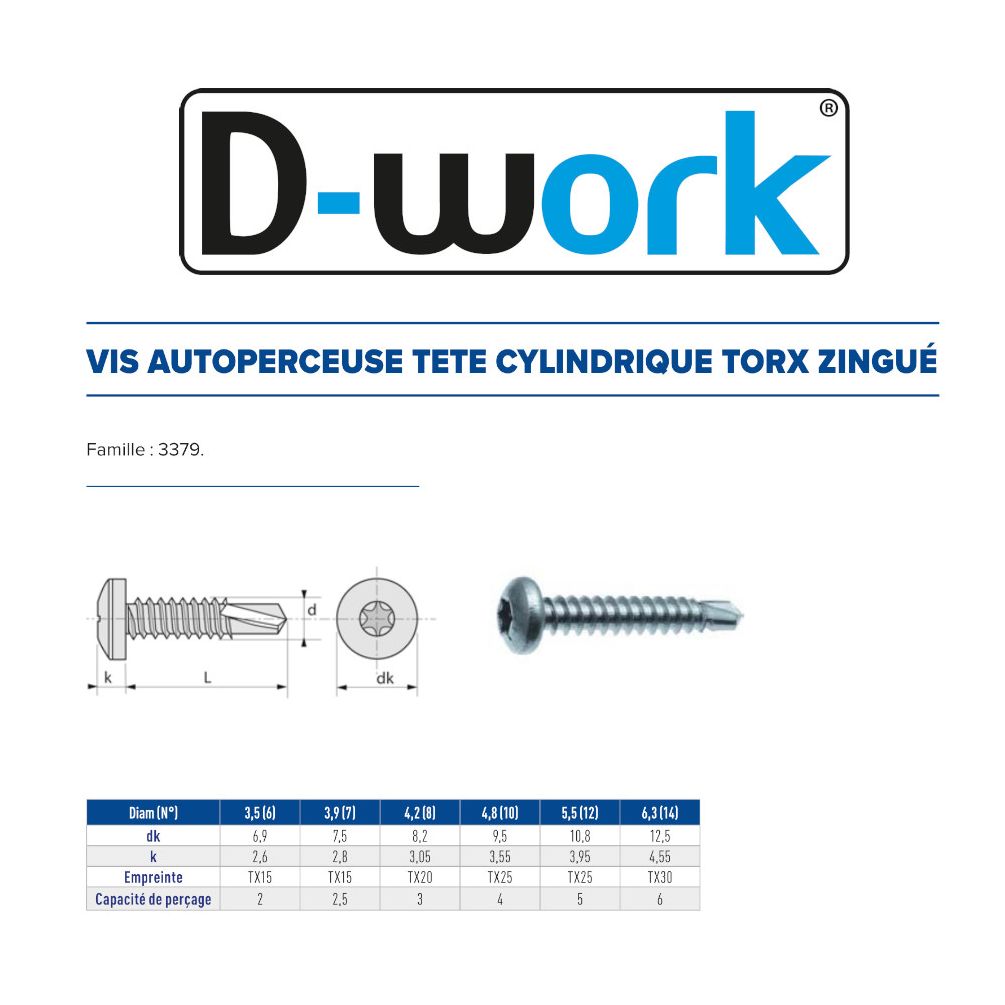 D-work®

VIS AUTOPERCEUSE TETE CYLINDRIQUE TORX ZINGUÉ

Famille : 3379.

d
k
L
dk

| Diam (N°) | 3,5 (6) | 3,9 (7) | 4,2 (8) | 4,8 (10) | 5,5 (12) | 6,3 (14) |
|---|---|---|---|---|---|---|
| dk | 6,9 | 7,5 | 8,2 | 9,5 | 10,8 | 12,5 |
| k | 2,6 | 2,8 | 3,05 | 3,55 | 3,95 | 4,55 |
| Empreinte | TX15 | TX15 | TX20 | TX25 | TX25 | TX30 |
| Capacité de perçage | 2 | 2,5 | 3 | 4 | 5 | 6 |